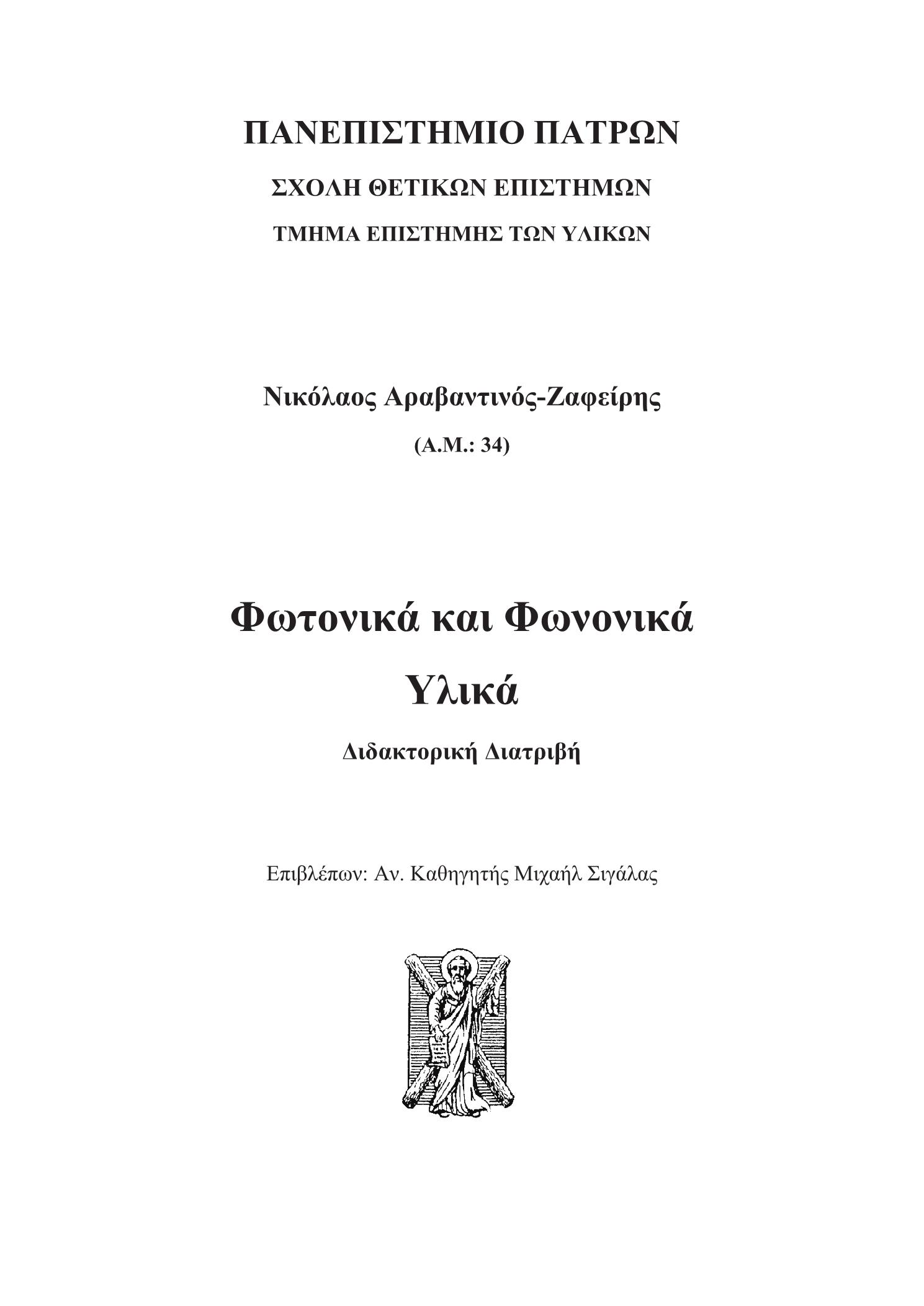 ΠΑΝΕΠΙΣΤΗΜΙΟ ΠΑΤΡΩΝ

ΣΧΟΛΗ ΘΕΤΙΚΩΝ ΕΠΙΣΤΗΜΩΝ

ΤΜΗΜΑ ΕΠΙΣΤΗΜΗΣ ΤΩΝ ΥΛΙΚΩΝ

Νικόλαος Αραβαντινός-Ζαφείρης

(Α.Μ.: 34)

Φωτονικά και Φωνονικά Υλικά

Διδακτορική Διατριβή

Επιβλέπων: Αν. Καθηγητής Μιχαήλ Σιγάλας